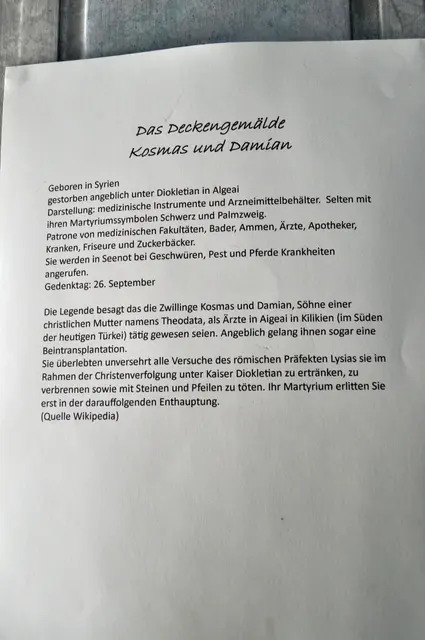 Das Deckengemälde
Kosmas und Damian

Geboren in Syrien
gestorben angeblich unter Diokletian in Algeai
Darstellung: medizinische Instrumente und Arzneimittelbehälter. Selten mit ihren Martyriumssymbolen Schwerz und Palmzweig.
Patrone von medizinischen Fakultäten, Bader, Ammen, Ärzte, Apotheker, Kranken, Friseure und Zuckerbäcker.
Sie werden in Seenot bei Geschwüren, Pest und Pferde Krankheiten angerufen.
Gedenktag: 26. September

Die Legende besagt das die Zwillinge Kosmas und Damian, Söhne einer christlichen Mutter namens Theodata, als Ärzte in Aigeai in Kilikien (im Süden der heutigen Türkei) tätig gewesen seien. Angeblich gelang ihnen sogar eine Beintransplantation.
Sie überlebten unversehrt alle Versuche des römischen Präfekten Lysias sie im Rahmen der Christenverfolgung unter Kaiser Diokletian zu ertränken, zu verbrennen sowie mit Steinen und Pfeilen zu töten. Ihr Martyrium erlitten Sie erst in der darauffolgenden Enthauptung.
(Quelle Wikipedia)